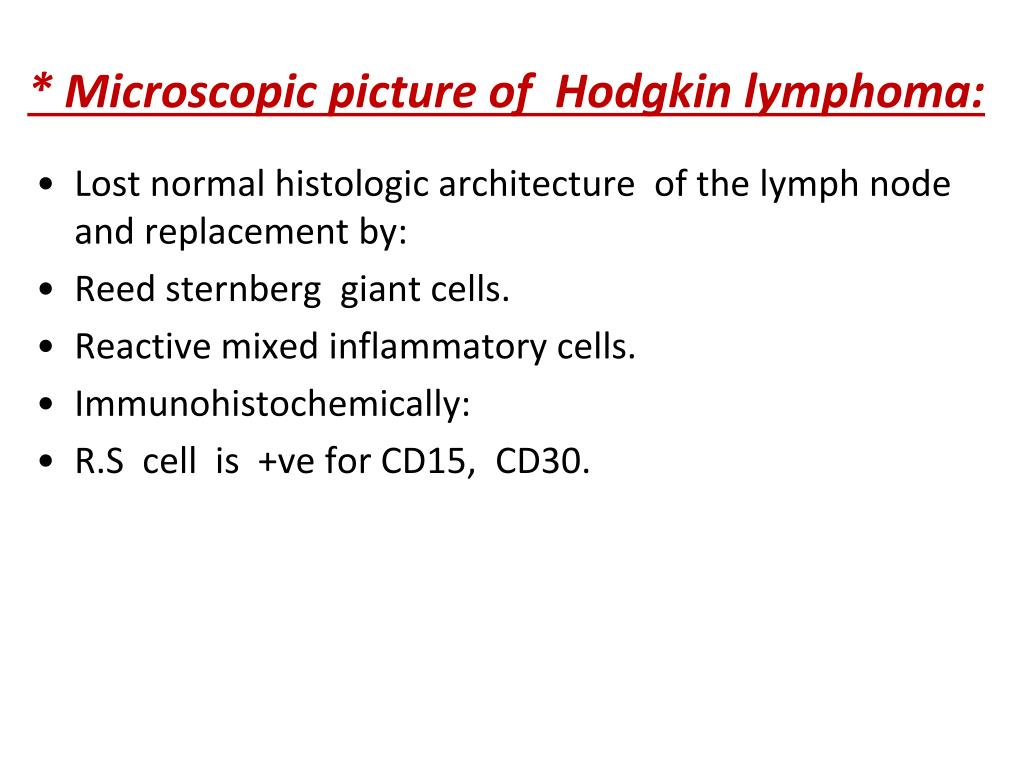 * Microscopic picture of Hodgkin lymphoma:

• Lost normal histologic architecture of the lymph node and replacement by:
• Reed sternberg giant cells.
• Reactive mixed inflammatory cells.
• Immunohistochemically:
• R.S cell is +ve for CD15, CD30.